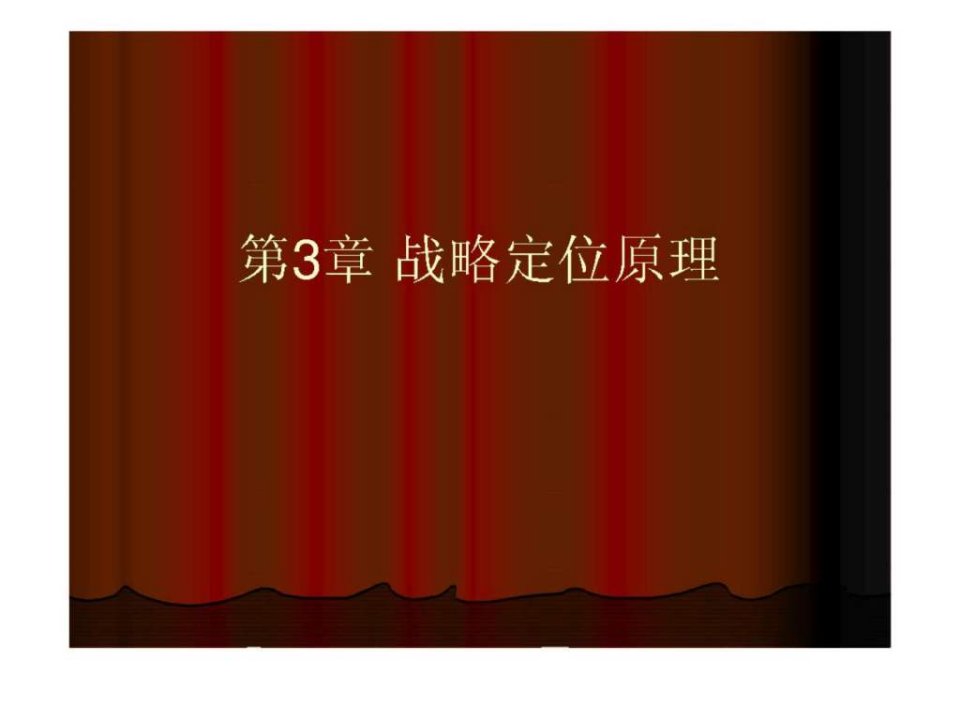 第3章 战略定位原理